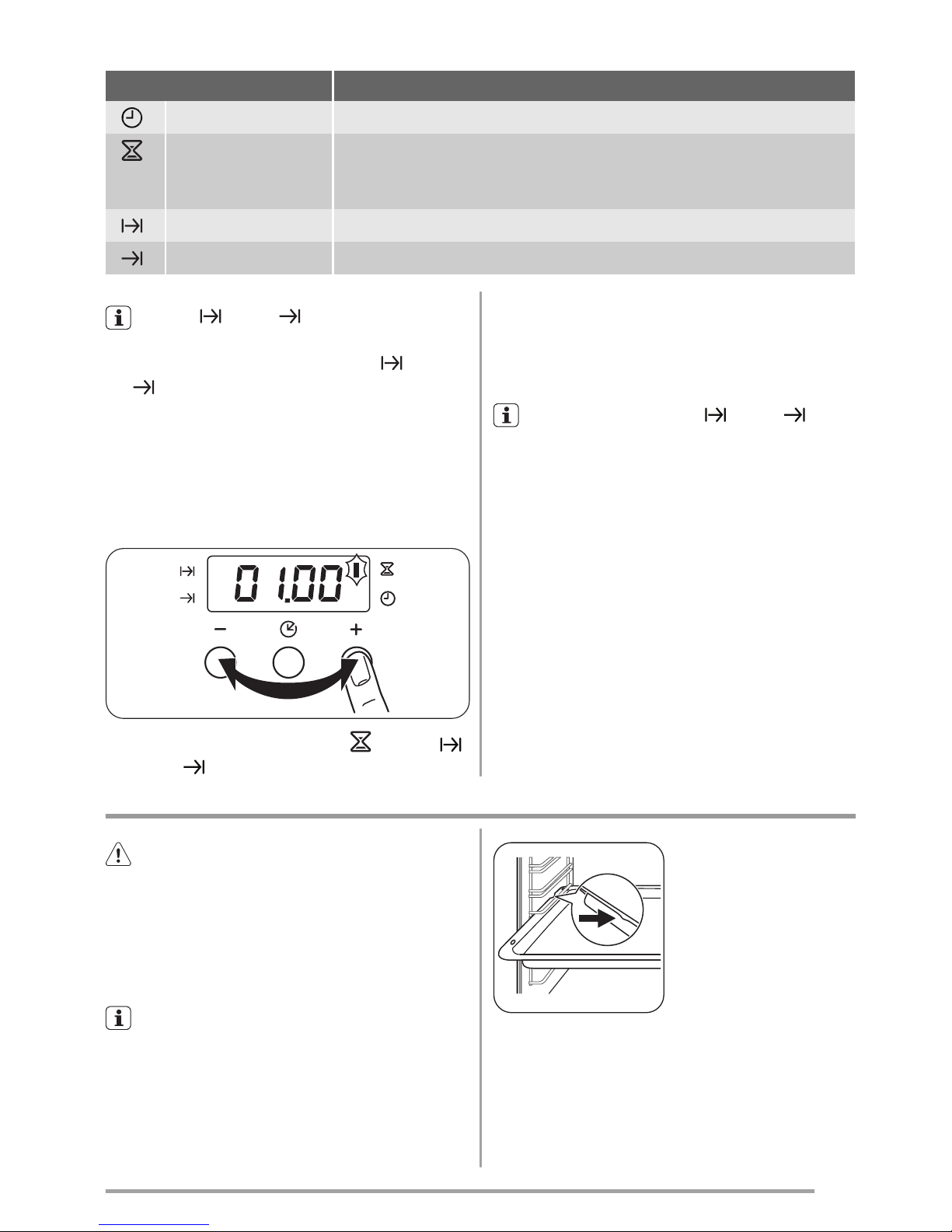 01.00

−

+